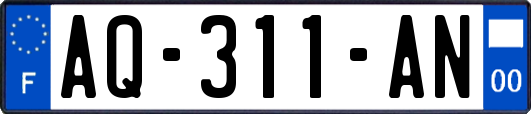 F
AQ-311-AN
00